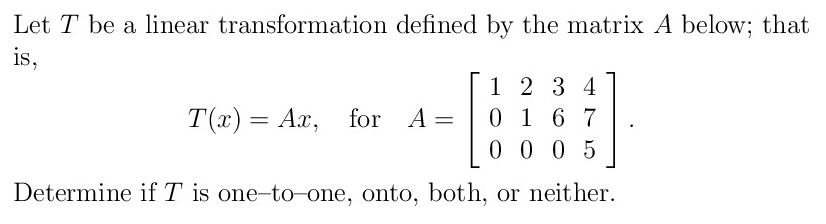 Let $T$ be a linear transformation defined by the matrix $A$ below; that is,

$$T(x) = Ax, \quad \text{for} \quad A = \begin{bmatrix} 1 & 2 & 3 & 4 \\ 0 & 1 & 6 & 7 \\ 0 & 0 & 0 & 5 \end{bmatrix}.$$

Determine if $T$ is one–to–one, onto, both, or neither.